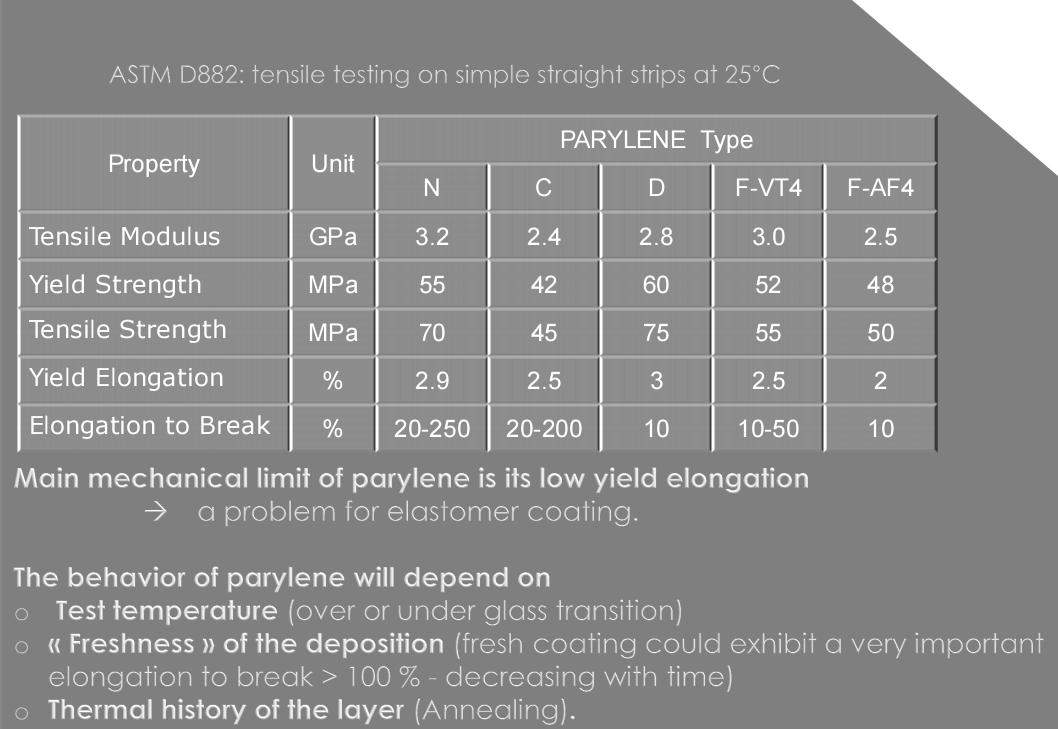 ASTM D882: tensile testing on simple straight strips at 25°C

| Property | Unit | PARYLENE Type | | | | |
|---|---|---|---|---|---|---|
| | | N | C | D | F-VT4 | F-AF4 |
| Tensile Modulus | GPa | 3.2 | 2.4 | 2.8 | 3.0 | 2.5 |
| Yield Strength | MPa | 55 | 42 | 60 | 52 | 48 |
| Tensile Strength | MPa | 70 | 45 | 75 | 55 | 50 |
| Yield Elongation | % | 2.9 | 2.5 | 3 | 2.5 | 2 |
| Elongation to Break | % | 20-250 | 20-200 | 10 | 10-50 | 10 |

Main mechanical limit of parylene is its low yield elongation
→ a problem for elastomer coating.

The behavior of parylene will depend on
o Test temperature (over or under glass transition)
o « Freshness » of the deposition (fresh coating could exhibit a very important elongation to break > 100 % - decreasing with time)
o Thermal history of the layer (Annealing).